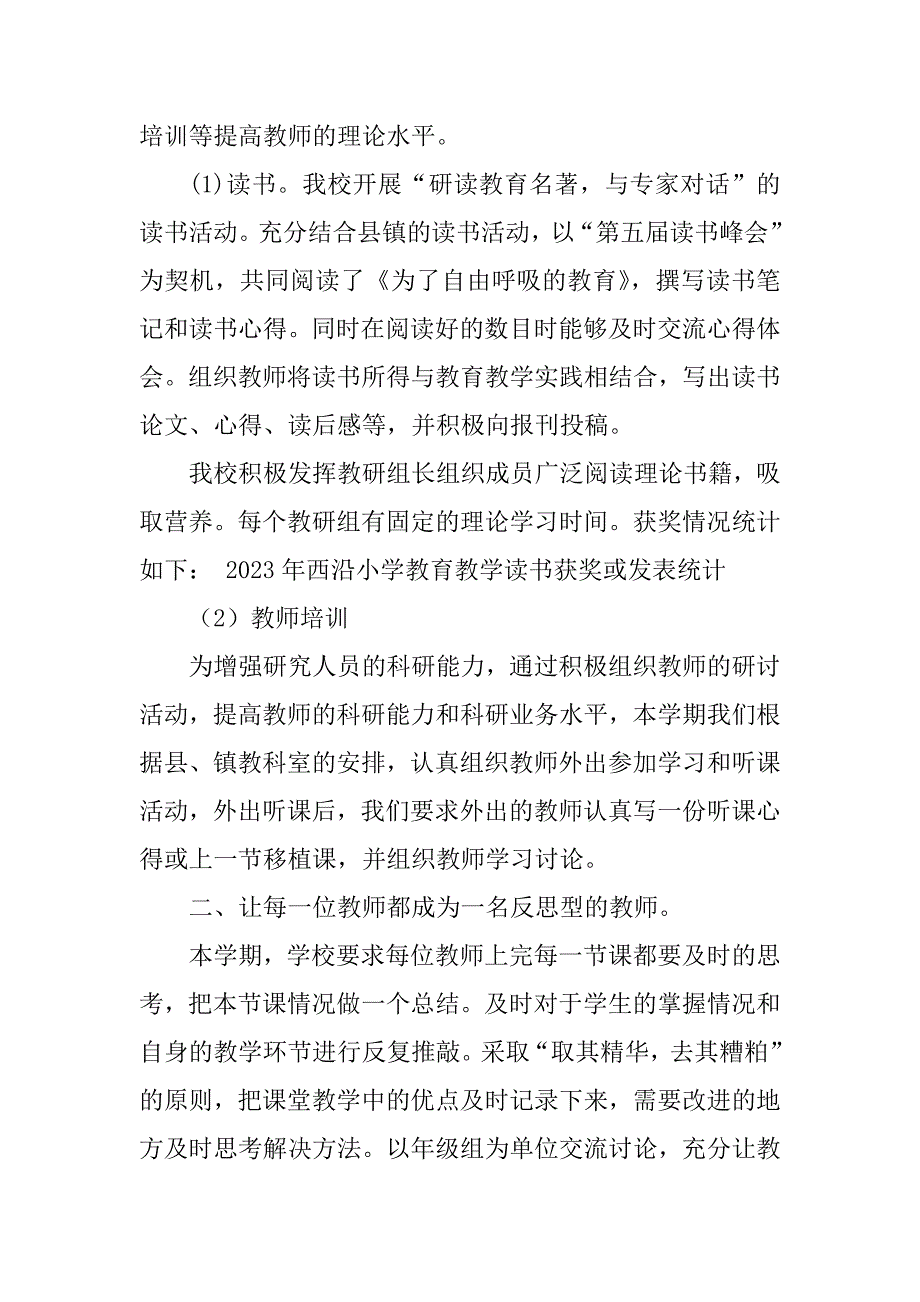 培训等提高教师的理论水平。

(1)读书。我校开展“研读教育名著，与专家对话”的读书活动。充分结合县镇的读书活动，以“第五届读书峰会”为契机，共同阅读了《为了自由呼吸的教育》，撰写读书笔记和读书心得。同时在阅读好的数目时能够及时交流心得体会。组织教师将读书所得与教育教学实践相结合，写出读书论文、心得、读后感等，并积极向报刊投稿。

我校积极发挥教研组长组织成员广泛阅读理论书籍，吸取营养。每个教研组有固定的理论学习时间。获奖情况统计如下： 2023年西沿小学教育教学读书获奖或发表统计

（2）教师培训

为增强研究人员的科研能力，通过积极组织教师的研讨活动，提高教师的科研能力和科研业务水平，本学期我们根据县、镇教科室的安排，认真组织教师外出参加学习和听课活动，外出听课后，我们要求外出的教师认真写一份听课心得或上一节移植课，并组织教师学习讨论。

二、让每一位教师都成为一名反思型的教师。

本学期，学校要求每位教师上完每一节课都要及时的思考，把本节课情况做一个总结。及时对于学生的掌握情况和自身的教学环节进行反复推敲。采取“取其精华，去其糟粕”的原则，把课堂教学中的优点及时记录下来，需要改进的地方及时思考解决方法。以年级组为单位交流讨论，充分让教